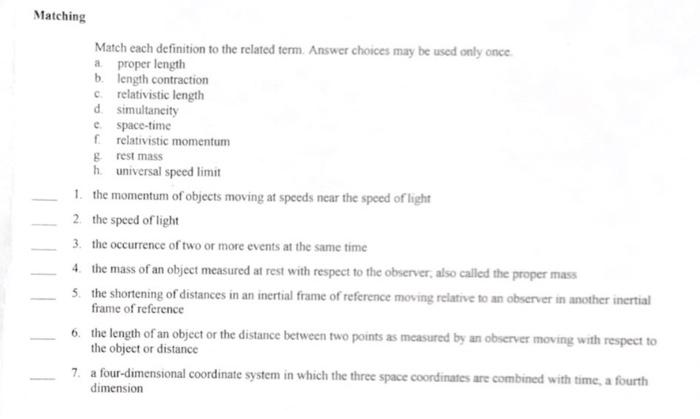 Matching

Match each definition to the related term. Answer choices may be used only once.
a. proper length
b. length contraction
c. relativistic length
d. simultaneity
e. space-time
f. relativistic momentum
g. rest mass
h. universal speed limit

____ 1. the momentum of objects moving at speeds near the speed of light

____ 2. the speed of light

____ 3. the occurrence of two or more events at the same time

____ 4. the mass of an object measured at rest with respect to the observer; also called the proper mass

____ 5. the shortening of distances in an inertial frame of reference moving relative to an observer in another inertial frame of reference

____ 6. the length of an object or the distance between two points as measured by an observer moving with respect to the object or distance

____ 7. a four-dimensional coordinate system in which the three space coordinates are combined with time, a fourth dimension